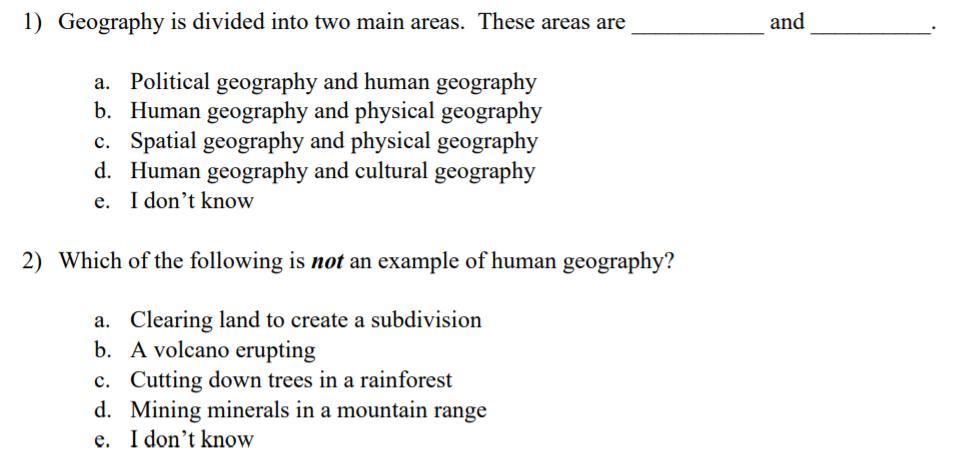 1) Geography is divided into two main areas. These areas are ____ and ____.

a. Political geography and human geography
b. Human geography and physical geography
c. Spatial geography and physical geography
d. Human geography and cultural geography
e. I don't know

2) Which of the following is not an example of human geography?

a. Clearing land to create a subdivision
b. A volcano erupting
c. Cutting down trees in a rainforest
d. Mining minerals in a mountain range
e. I don't know